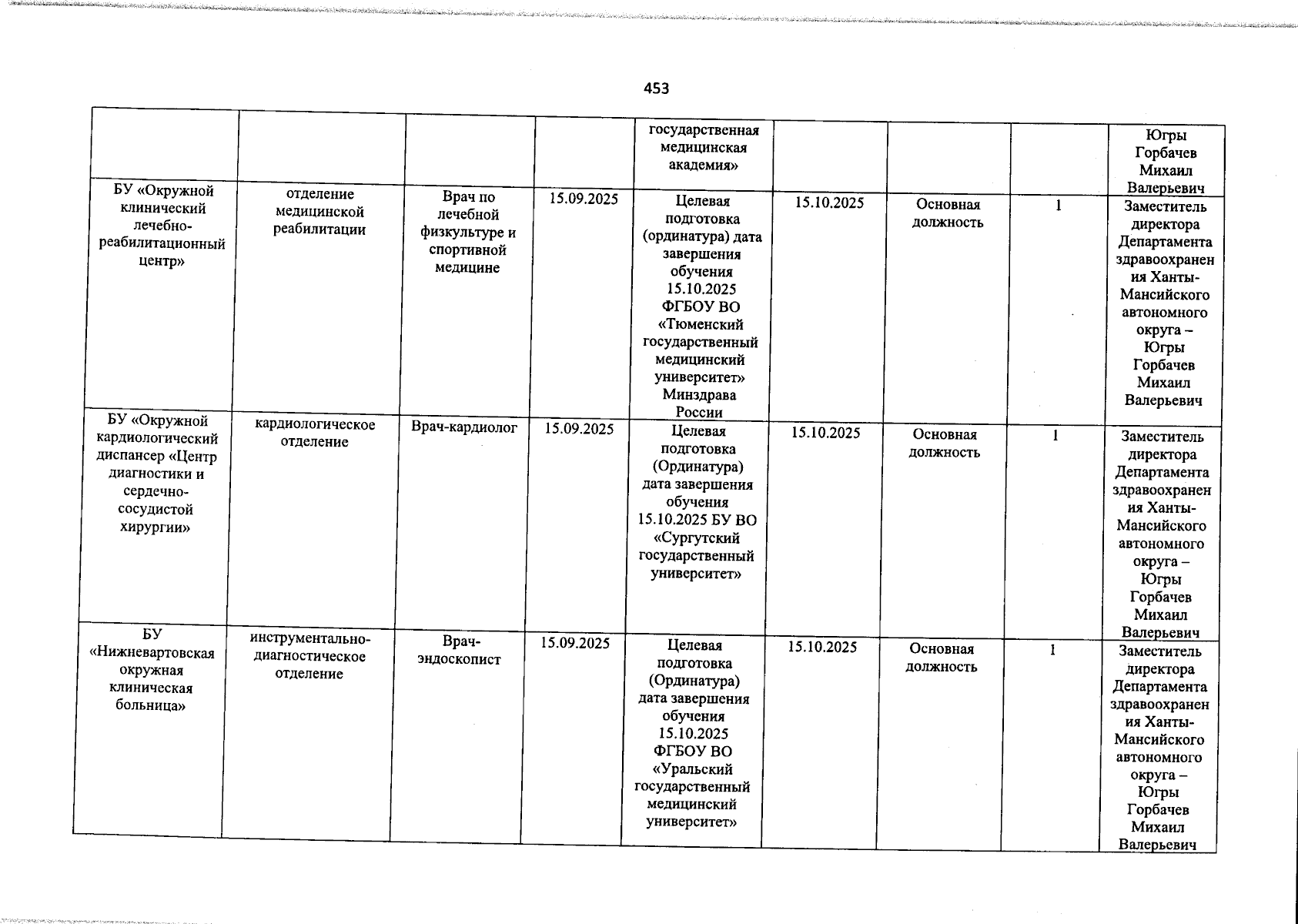 453

| | | | | | | | | |
|---|---|---|---|---|---|---|---|---|
| | | | | государственная медицинская академия» | | | | Югры Горбачев Михаил Валерьевич |
| БУ «Окружной клинический лечебно-реабилитационный центр» | отделение медицинской реабилитации | Врач по лечебной физкультуре и спортивной медицине | 15.09.2025 | Целевая подготовка (ординатура) дата завершения обучения 15.10.2025 ФГБОУ ВО «Тюменский государственный медицинский университет» Минздрава России | 15.10.2025 | Основная должность | 1 | Заместитель директора Департамента здравоохранения Ханты-Мансийского автономного округа – Югры Горбачев Михаил Валерьевич |
| БУ «Окружной кардиологический диспансер «Центр диагностики и сердечно-сосудистой хирургии» | кардиологическое отделение | Врач-кардиолог | 15.09.2025 | Целевая подготовка (Ординатура) дата завершения обучения 15.10.2025 БУ ВО «Сургутский государственный университет» | 15.10.2025 | Основная должность | 1 | Заместитель директора Департамента здравоохранения Ханты-Мансийского автономного округа – Югры Горбачев Михаил Валерьевич |
| БУ «Нижневартовская окружная клиническая больница» | инструментально-диагностическое отделение | Врач-эндоскопист | 15.09.2025 | Целевая подготовка (Ординатура) дата завершения обучения 15.10.2025 ФГБОУ ВО «Уральский государственный медицинский университет» | 15.10.2025 | Основная должность | 1 | Заместитель директора Департамента здравоохранения Ханты-Мансийского автономного округа – Югры Горбачев Михаил Валерьевич |